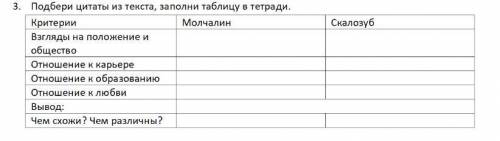 3. Подбери цитаты из текста, заполни таблицу в тетради.

| Критерии | Молчалин | Скалозуб |
|---|---|---|
| Взгляды на положение и общество | | |
| Отношение к карьере | | |
| Отношение к образованию | | |
| Отношение к любви | | |
| Вывод: | | |
| Чем схожи? Чем различны? | | |